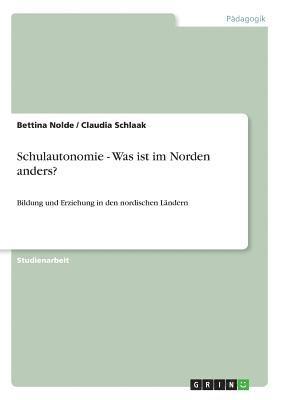 Pädagogik

Bettina Nolde / Claudia Schlaak

Schulautonomie - Was ist im Norden anders?

Bildung und Erziehung in den nordischen Ländern

Studienarbeit

GRIN